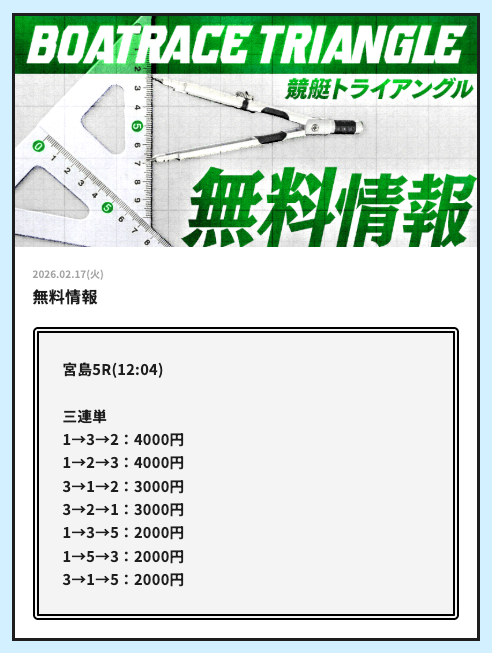 BOATRACE TRIANGLE
競艇トライアングル
無料情報

2026.02.17(火)
無料情報

宮島5R(12:04)

三連単
1→3→2：4000円
1→2→3：4000円
3→1→2：3000円
3→2→1：3000円
1→3→5：2000円
1→5→3：2000円
3→1→5：2000円